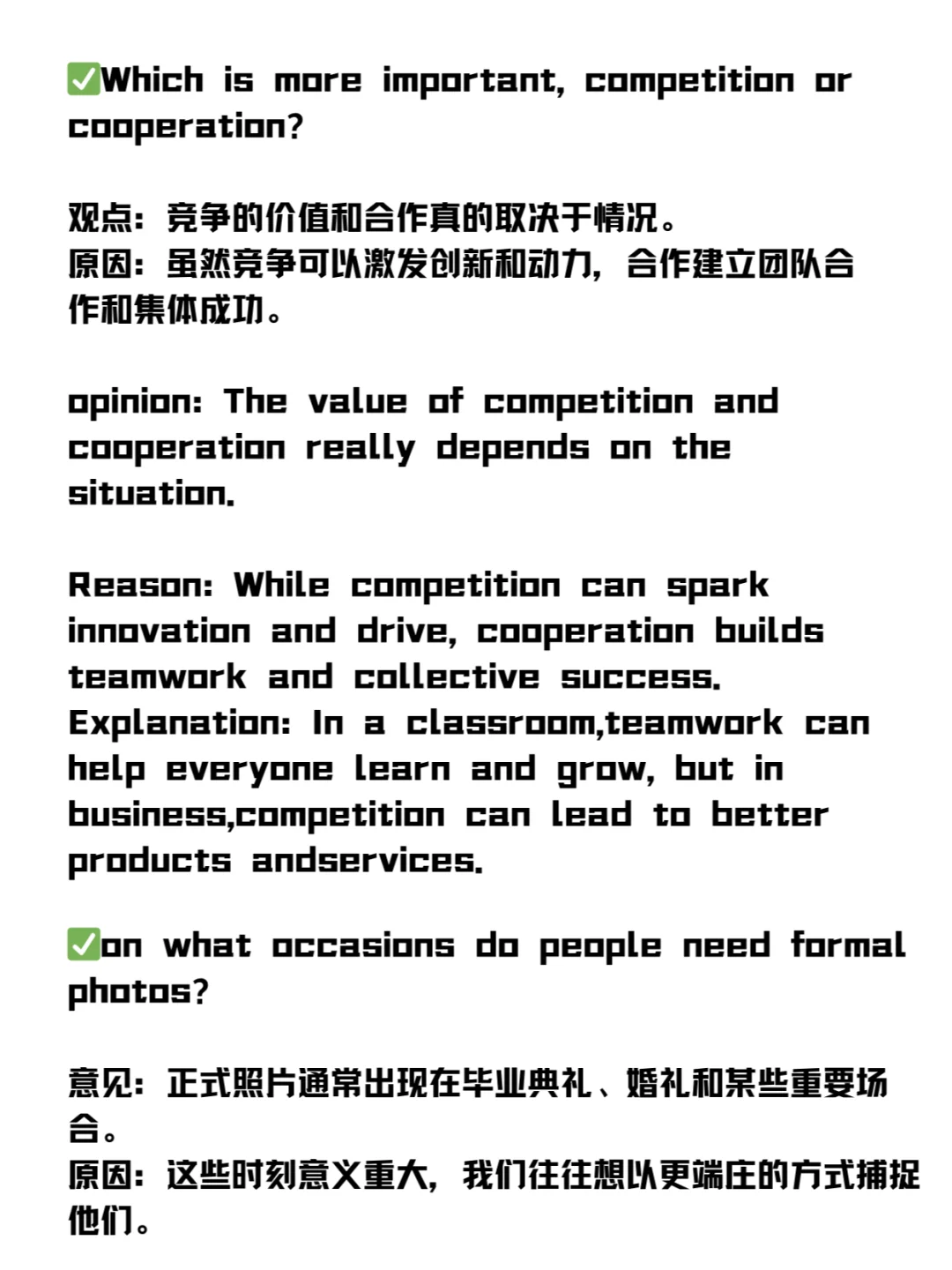 ✅Which is more important, competition or cooperation?

观点：竞争的价值和合作真的取决于情况。
原因：虽然竞争可以激发创新和动力，合作建立团队合作和集体成功。

opinion: The value of competition and cooperation really depends on the situation.

Reason: While competition can spark innovation and drive, cooperation builds teamwork and collective success.
Explanation: In a classroom,teamwork can help everyone learn and grow, but in business,competition can lead to better products andservices.

✅on what occasions do people need formal photos?

意见：正式照片通常出现在毕业典礼、婚礼和某些重要场合。
原因：这些时刻意义重大，我们往往想以更端庄的方式捕捉他们。